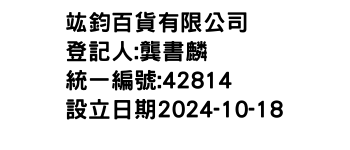 竑鈞百貨有限公司
登記人:龔書麟
統一編號:42814
設立日期2024-10-18